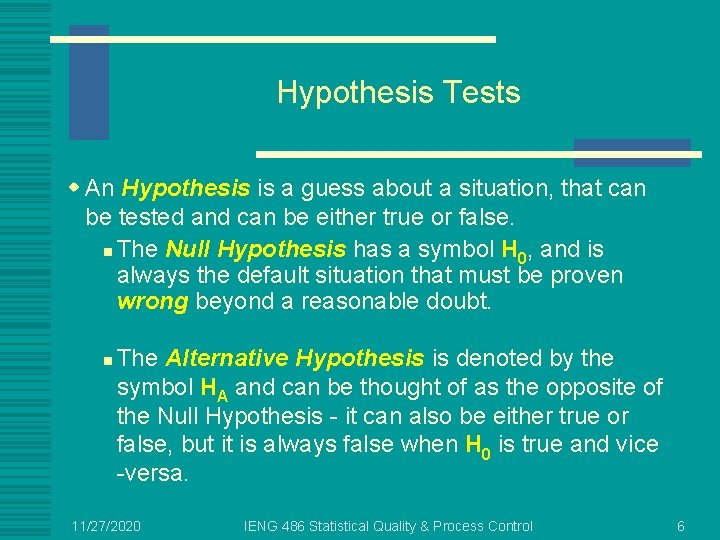 Hypothesis Tests

An Hypothesis is a guess about a situation, that can be tested and can be either true or false.

The Null Hypothesis has a symbol $H_0$, and is always the default situation that must be proven wrong beyond a reasonable doubt.

The Alternative Hypothesis is denoted by the symbol $H_A$ and can be thought of as the opposite of the Null Hypothesis - it can also be either true or false, but it is always false when $H_0$ is true and vice -versa.

11/27/2020 IENG 486 Statistical Quality & Process Control 6